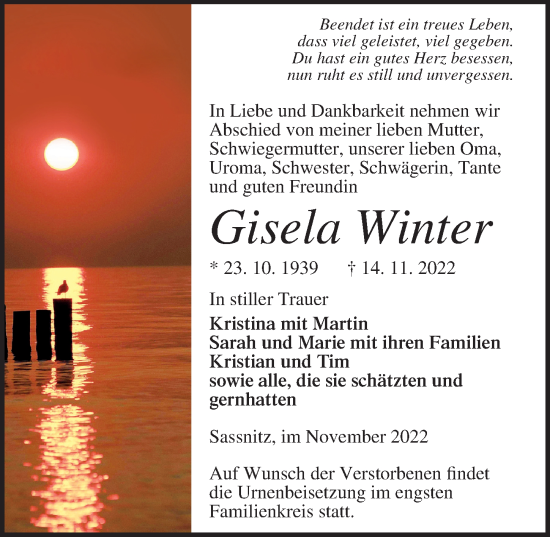 Beendet ist ein treues Leben,
dass viel geleistet, viel gegeben.
Du hast ein gutes Herz besessen,
nun ruht es still und unvergessen.

In Liebe und Dankbarkeit nehmen wir Abschied von meiner lieben Mutter, Schwiegermutter, unserer lieben Oma, Uroma, Schwester, Schwägerin, Tante und guten Freundin

Gisela Winter

* 23. 10. 1939 † 14. 11. 2022

In stiller Trauer

Kristina mit Martin
Sarah und Marie mit ihren Familien
Kristian und Tim
sowie alle, die sie schätzten und gernhatten

Sassnitz, im November 2022

Auf Wunsch der Verstorbenen findet die Urnenbeisetzung im engsten Familienkreis statt.